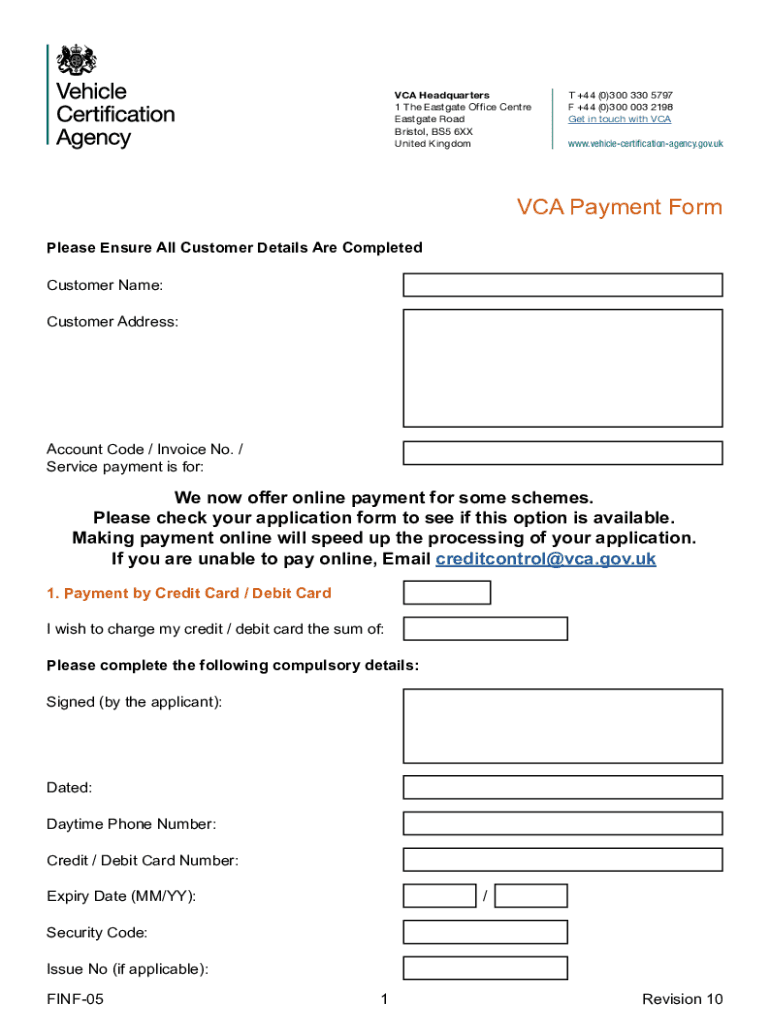 Vehicle Certification Agency

VCA Headquarters
1 The Eastgate Office Centre
Eastgate Road
Bristol, BS5 6XX
United Kingdom

T +44 (0)300 330 5797
F +44 (0)300 003 2198
Get in touch with VCA

www.vehicle-certification-agency.gov.uk

VCA Payment Form

Please Ensure All Customer Details Are Completed

Customer Name:

Customer Address:

Account Code / Invoice No. / Service payment is for:

We now offer online payment for some schemes. Please check your application form to see if this option is available. Making payment online will speed up the processing of your application. If you are unable to pay online, Email creditcontrol@vca.gov.uk

1. Payment by Credit Card / Debit Card

I wish to charge my credit / debit card the sum of:

Please complete the following compulsory details:

Signed (by the applicant):

Dated:

Daytime Phone Number:

Credit / Debit Card Number:

Expiry Date (MM/YY): /

Security Code:

Issue No (if applicable):

FINF-05 1 Revision 10